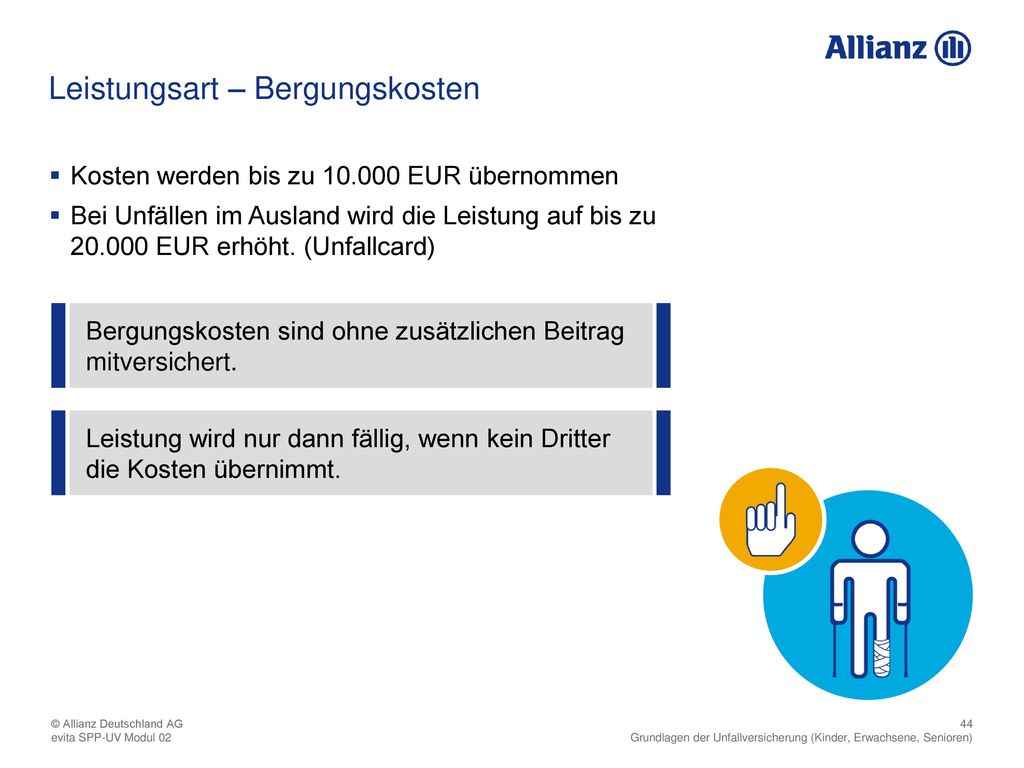 Allianz

Leistungsart – Bergungskosten

▪ Kosten werden bis zu 10.000 EUR übernommen

▪ Bei Unfällen im Ausland wird die Leistung auf bis zu 20.000 EUR erhöht. (Unfallcard)

Bergungskosten sind ohne zusätzlichen Beitrag mitversichert.

Leistung wird nur dann fällig, wenn kein Dritter die Kosten übernimmt.

© Allianz Deutschland AG
evita SPP-UV Modul 02

44
Grundlagen der Unfallversicherung (Kinder, Erwachsene, Senioren)